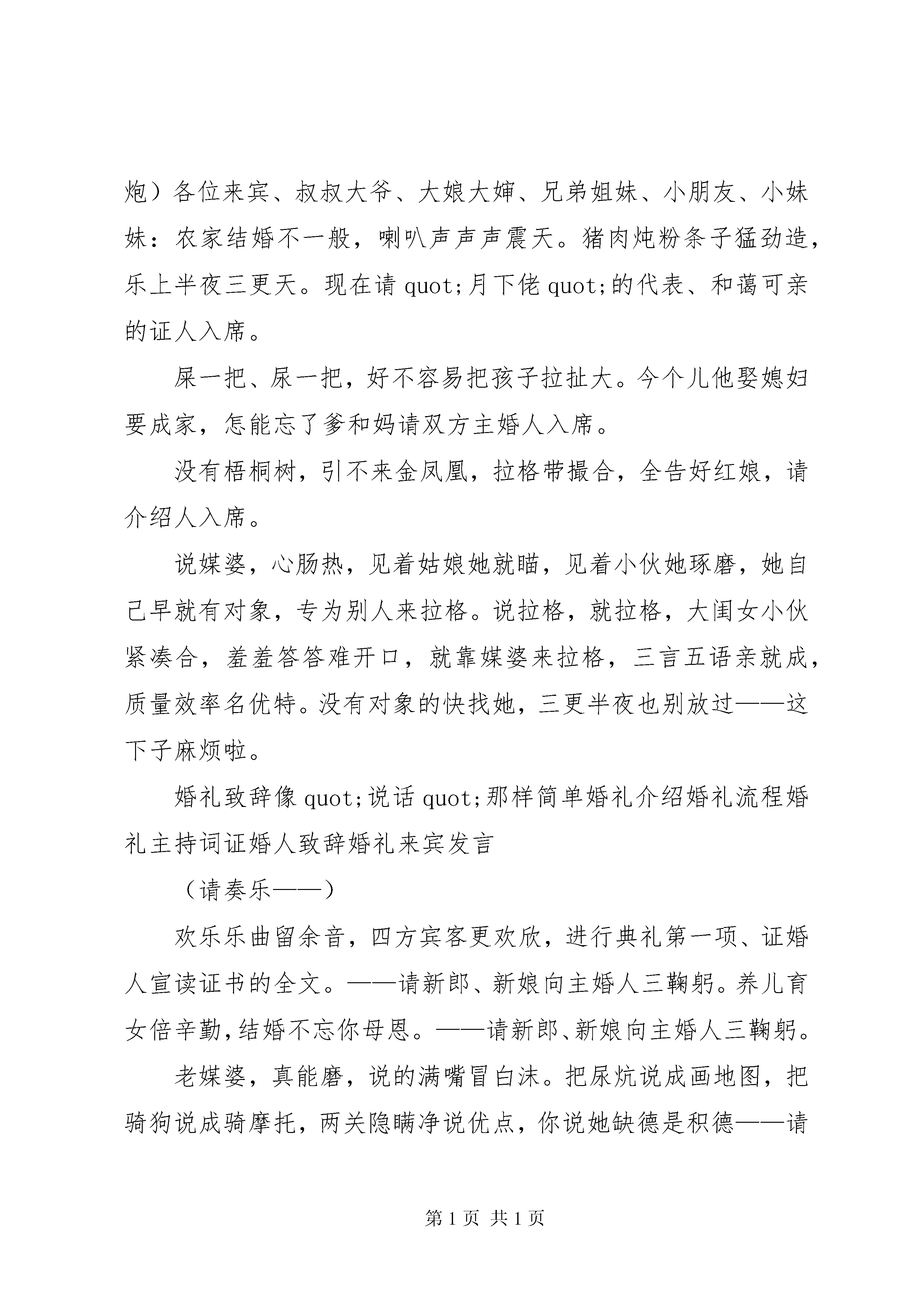 炮）各位来宾、叔叔大爷、大娘大婶、兄弟姐妹、小朋友、小妹妹：农家结婚不一般，喇叭声声声震天。猪肉炖粉条子猛劲造，乐上半夜三更天。现在请 quot;月下佬 quot;的代表、和蔼可亲的证人入席。

屎一把、尿一把，好不容易把孩子拉扯大。今个儿他娶媳妇要成家，怎能忘了爹和妈请双方主婚人入席。

没有梧桐树，引不来金凤凰，拉格带撮合，全告好红娘，请介绍人入席。

说媒婆，心肠热，见着姑娘她就瞄，见着小伙她琢磨，她自己早就有对象，专为别人来拉格。说拉格，就拉格，大闺女小伙紧凑合，羞羞答答难开口，就靠媒婆来拉格，三言五语亲就成，质量效率名优特。没有对象的快找她，三更半夜也别放过——这下子麻烦啦。

婚礼致辞像 quot;说话 quot;那样简单婚礼介绍婚礼流程婚礼主持词证婚人致辞婚礼来宾发言

（请奏乐——）

欢乐乐曲留余音，四方宾客更欢欣，进行典礼第一项、证婚人宣读证书的全文。——请新郎、新娘向主婚人三鞠躬。养儿育女倍辛勤，结婚不忘你母恩。——请新郎、新娘向主婚人三鞠躬。

老媒婆，真能磨，说的满嘴冒白沫。把尿炕说成画地图，把骑狗说成骑摩托，两关隐瞒净说优点，你说她缺德是积德——请

第 1 页 共 1 页